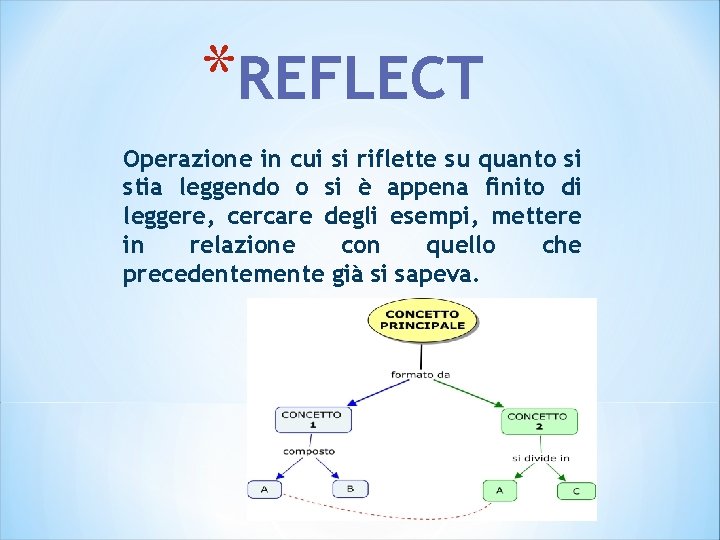 *REFLECT

Operazione in cui si riflette su quanto si stia leggendo o si è appena finito di leggere, cercare degli esempi, mettere in relazione con quello che precedentemente già si sapeva.

CONCETTO PRINCIPALE

formato da

CONCETTO 1

CONCETTO 2

composto

si divide in

A

B

A

C